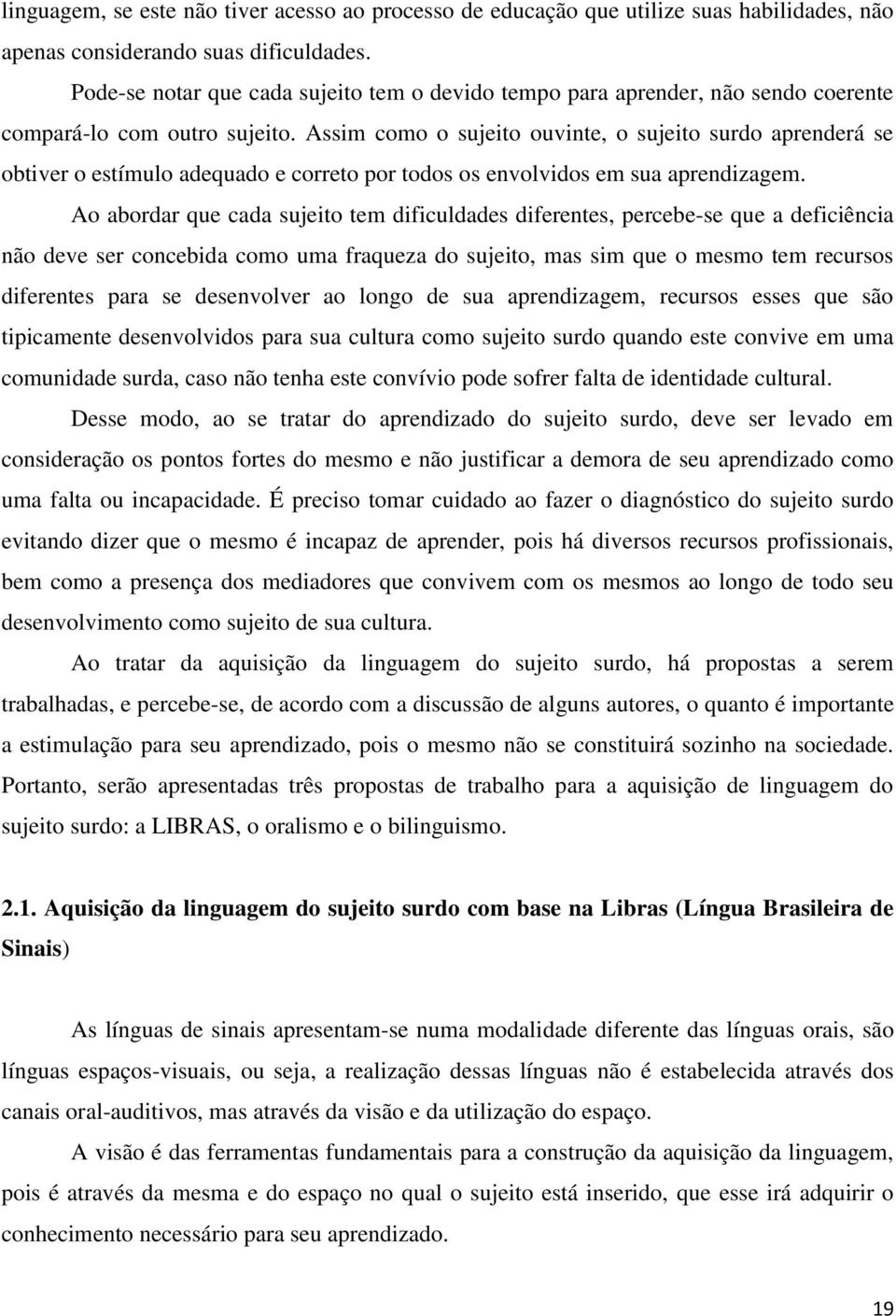 linguagem, se este não tiver acesso ao processo de educação que utilize suas habilidades, não apenas considerando suas dificuldades.

Pode-se notar que cada sujeito tem o devido tempo para aprender, não sendo coerente compará-lo com outro sujeito. Assim como o sujeito ouvinte, o sujeito surdo aprenderá se obtiver o estímulo adequado e correto por todos os envolvidos em sua aprendizagem.

Ao abordar que cada sujeito tem dificuldades diferentes, percebe-se que a deficiência não deve ser concebida como uma fraqueza do sujeito, mas sim que o mesmo tem recursos diferentes para se desenvolver ao longo de sua aprendizagem, recursos esses que são tipicamente desenvolvidos para sua cultura como sujeito surdo quando este convive em uma comunidade surda, caso não tenha este convívio pode sofrer falta de identidade cultural.

Desse modo, ao se tratar do aprendizado do sujeito surdo, deve ser levado em consideração os pontos fortes do mesmo e não justificar a demora de seu aprendizado como uma falta ou incapacidade. É preciso tomar cuidado ao fazer o diagnóstico do sujeito surdo evitando dizer que o mesmo é incapaz de aprender, pois há diversos recursos profissionais, bem como a presença dos mediadores que convivem com os mesmos ao longo de todo seu desenvolvimento como sujeito de sua cultura.

Ao tratar da aquisição da linguagem do sujeito surdo, há propostas a serem trabalhadas, e percebe-se, de acordo com a discussão de alguns autores, o quanto é importante a estimulação para seu aprendizado, pois o mesmo não se constituirá sozinho na sociedade. Portanto, serão apresentadas três propostas de trabalho para a aquisição de linguagem do sujeito surdo: a LIBRAS, o oralismo e o bilinguismo.

2.1. Aquisição da linguagem do sujeito surdo com base na Libras (Língua Brasileira de Sinais)

As línguas de sinais apresentam-se numa modalidade diferente das línguas orais, são línguas espaços-visuais, ou seja, a realização dessas línguas não é estabelecida através dos canais oral-auditivos, mas através da visão e da utilização do espaço.

A visão é das ferramentas fundamentais para a construção da aquisição da linguagem, pois é através da mesma e do espaço no qual o sujeito está inserido, que esse irá adquirir o conhecimento necessário para seu aprendizado.

19